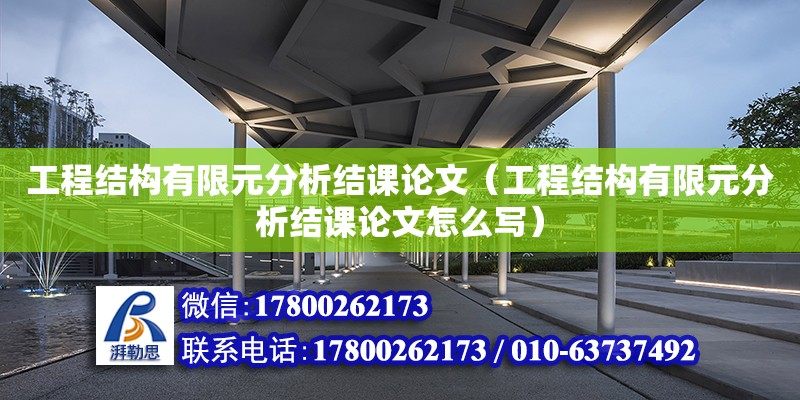 工程结构有限元分析结课论文（工程结构有限元分析结课论文怎么写）

湃勒思

微信:17800262173

联系电话:17800262173 / 010-63737492